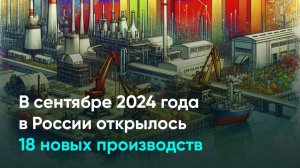 В сентябре 2024 года в России открылось 18 новых производств